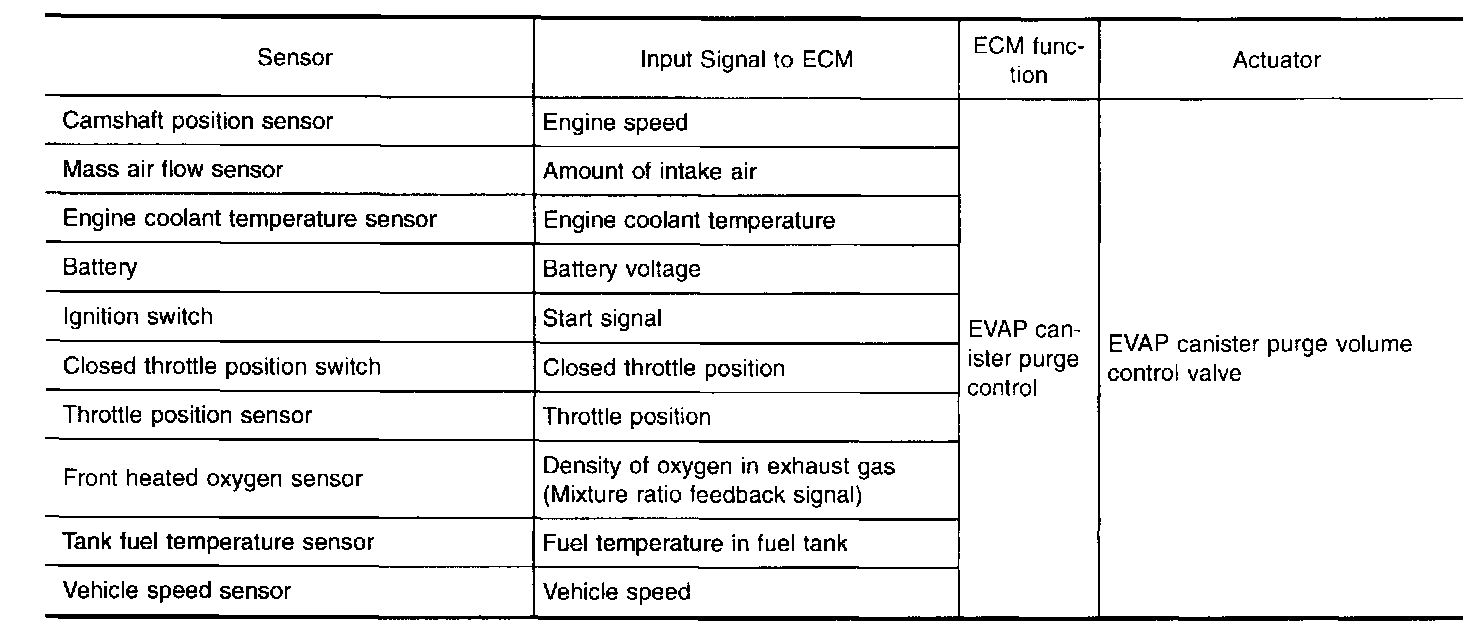 | Sensor | Input Signal to ECM | ECM function | Actuator |
|---|---|---|---|
| Camshaft position sensor | Engine speed | EVAP canister purge control | EVAP canister purge volume control valve |
| Mass air flow sensor | Amount of intake air | | |
| Engine coolant temperature sensor | Engine coolant temperature | | |
| Battery | Battery voltage | | |
| Ignition switch | Start signal | | |
| Closed throttle position switch | Closed throttle position | | |
| Throttle position sensor | Throttle position | | |
| Front heated oxygen sensor | Density of oxygen in exhaust gas (Mixture ratio feedback signal) | | |
| Tank fuel temperature sensor | Fuel temperature in fuel tank | | |
| Vehicle speed sensor | Vehicle speed | | |